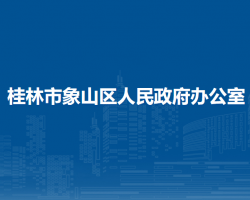 桂林市象山区人民政府办公室